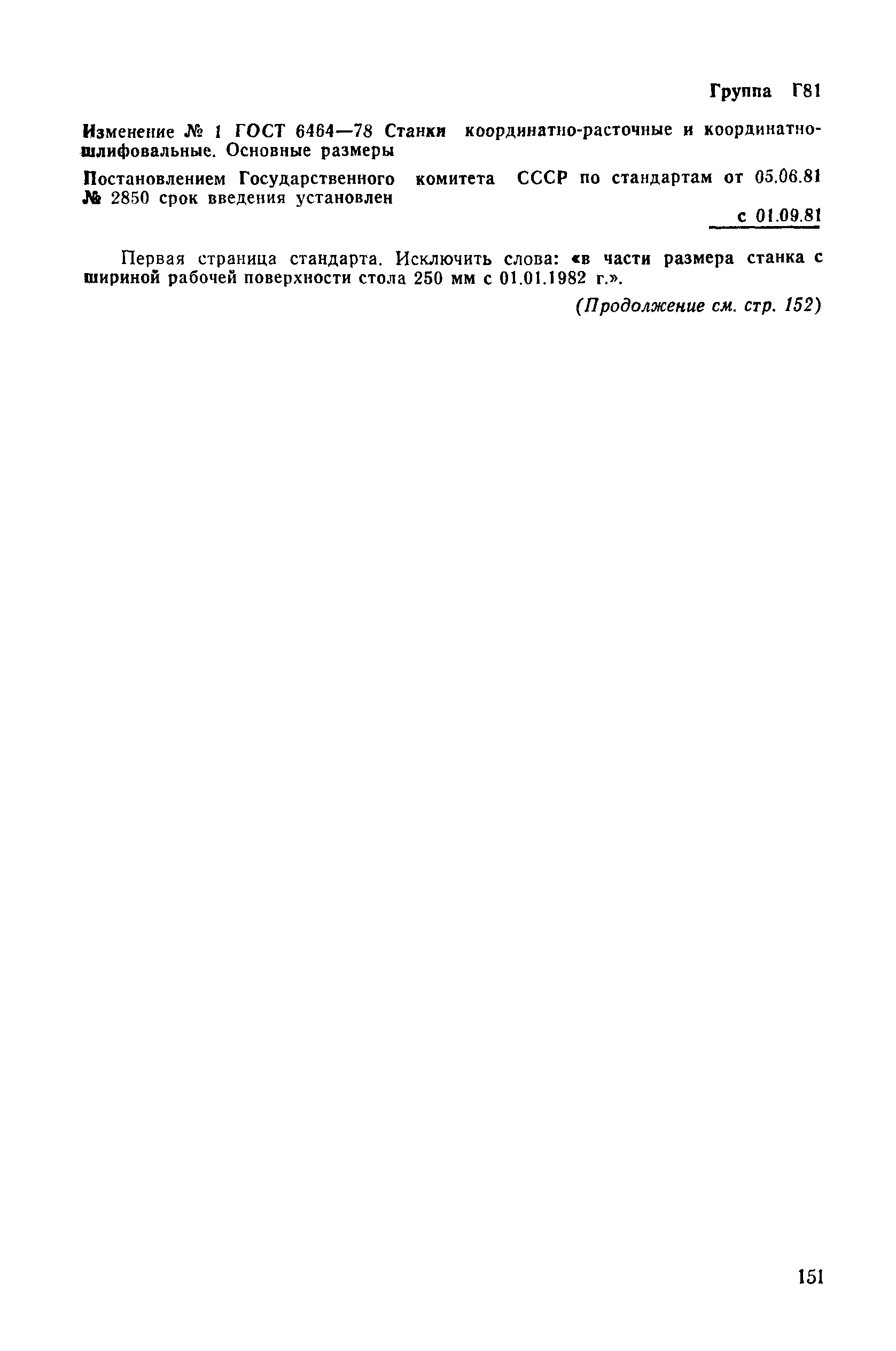 Группа Г81

Изменение № 1 ГОСТ 6464—78 Станки координатно-расточные и координатно-шлифовальные. Основные размеры

Постановлением Государственного комитета СССР по стандартам от 05.06.81 № 2850 срок введения установлен

с 01.09.81

Первая страница стандарта. Исключить слова: «в части размера станка с шириной рабочей поверхности стола 250 мм с 01.01.1982 г.».

(Продолжение см. стр. 152)

151